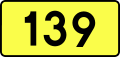 139